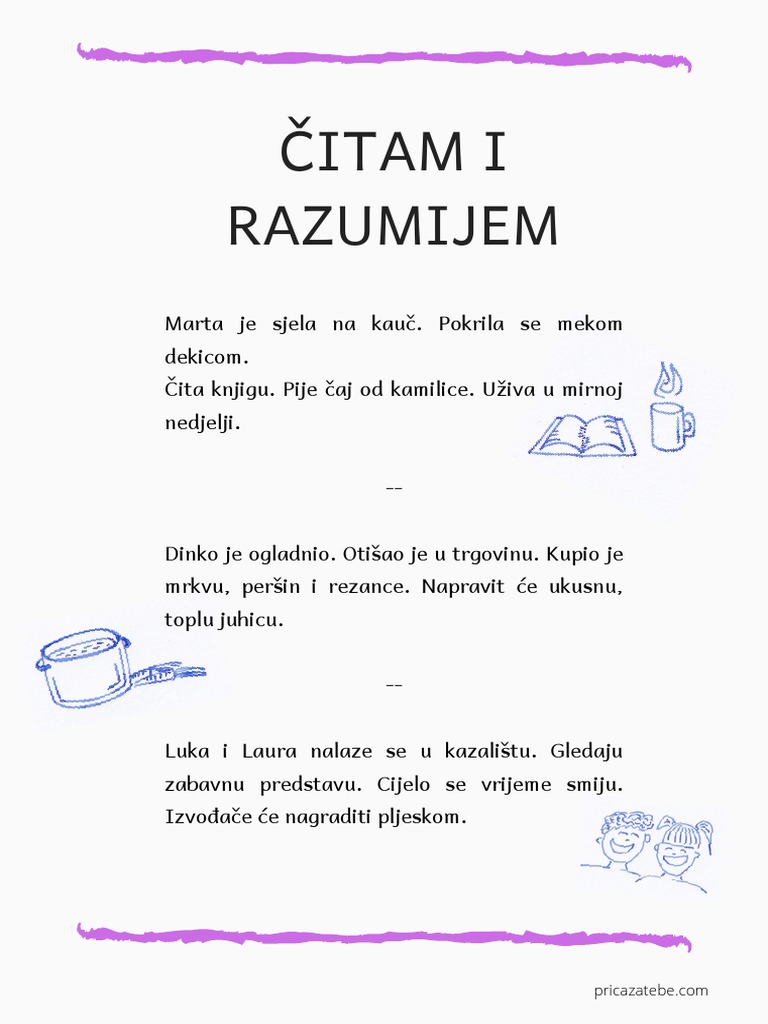 ČITAM I RAZUMIJEM

Marta je sjela na kauč. Pokrila se mekom dekicom.
Čita knjigu. Pije čaj od kamilice. Uživa u mirnoj nedjelji.

--

Dinko je ogladnio. Otišao je u trgovinu. Kupio je mrkvu, peršin i rezance. Napravit će ukusnu, toplu juhicu.

--

Luka i Laura nalaze se u kazalištu. Gledaju zabavnu predstavu. Cijelo se vrijeme smiju. Izvođače će nagraditi pljeskom.

pricazatebe.com